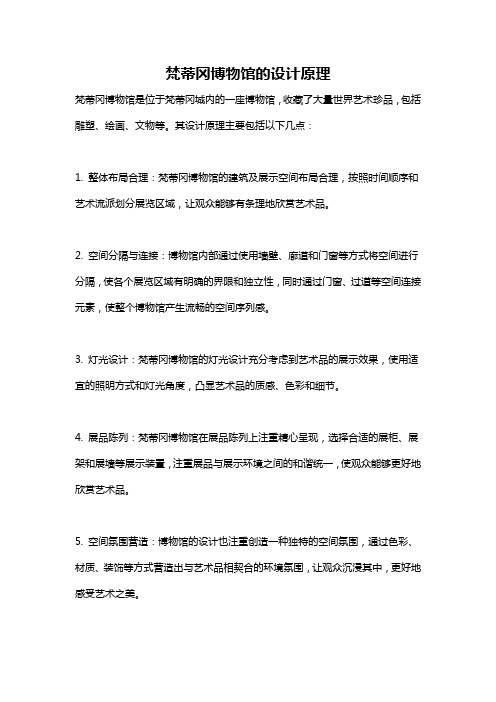 梵蒂冈博物馆的设计原理

梵蒂冈博物馆是位于梵蒂冈城内的一座博物馆，收藏了大量世界艺术珍品，包括雕塑、绘画、文物等。其设计原理主要包括以下几点：

1. 整体布局合理：梵蒂冈博物馆的建筑及展示空间布局合理，按照时间顺序和艺术流派划分展览区域，让观众能够有条理地欣赏艺术品。

2. 空间分隔与连接：博物馆内部通过使用墙壁、廊道和门窗等方式将空间进行分隔，使各个展览区域有明确的界限和独立性，同时通过门窗、过道等空间连接元素，使整个博物馆产生流畅的空间序列感。

3. 灯光设计：梵蒂冈博物馆的灯光设计充分考虑到艺术品的展示效果，使用适宜的照明方式和灯光角度，凸显艺术品的质感、色彩和细节。

4. 展品陈列：梵蒂冈博物馆在展品陈列上注重精心呈现，选择合适的展柜、展架和展墙等展示装置，注重展品与展示环境之间的和谐统一，使观众能够更好地欣赏艺术品。

5. 空间氛围营造：博物馆的设计也注重创造一种独特的空间氛围，通过色彩、材质、装饰等方式营造出与艺术品相契合的环境氛围，让观众沉浸其中，更好地感受艺术之美。